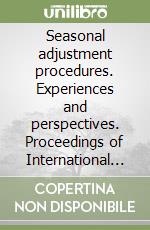 unilibro

Seasonal adjustment procedures. Experiences and perspectives. Proceedings of International...

COPERTINA NON DISPONIBILE